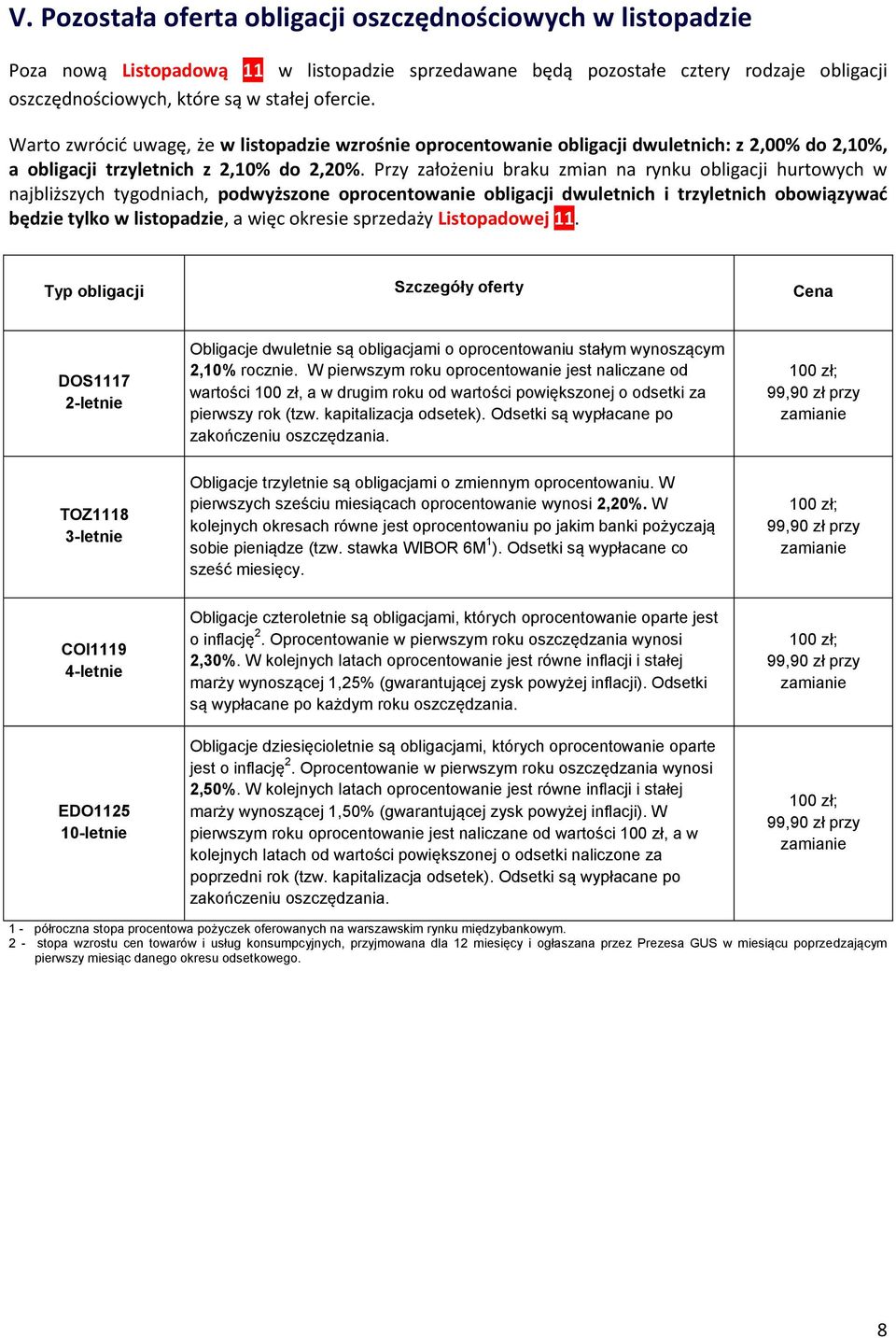 V. Pozostała oferta obligacji oszczędnościowych w listopadzie

Poza nową Listopadową 11 w listopadzie sprzedawane będą pozostałe cztery rodzaje obligacji oszczędnościowych, które są w stałej ofercie.

Warto zwrócić uwagę, że w listopadzie wzrośnie oprocentowanie obligacji dwuletnich: z 2,00% do 2,10%, a obligacji trzyletnich z 2,10% do 2,20%. Przy założeniu braku zmian na rynku obligacji hurtowych w najbliższych tygodniach, podwyższone oprocentowanie obligacji dwuletnich i trzyletnich obowiązywać będzie tylko w listopadzie, a więc okresie sprzedaży Listopadowej 11.

| Typ obligacji | Szczegóły oferty | Cena |
|---|---|---|
| DOS1117 2-letnie | Obligacje dwuletnie są obligacjami o oprocentowaniu stałym wynoszącym 2,10% rocznie. W pierwszym roku oprocentowanie jest naliczane od wartości 100 zł, a w drugim roku od wartości powiększonej o odsetki za pierwszy rok (tzw. kapitalizacja odsetek). Odsetki są wypłacane po zakończeniu oszczędzania. | 100 zł; 99,90 zł przy zamianie |
| TOZ1118 3-letnie | Obligacje trzyletnie są obligacjami o zmiennym oprocentowaniu. W pierwszych sześciu miesiącach oprocentowanie wynosi 2,20%. W kolejnych okresach równe jest oprocentowaniu po jakim banki pożyczają sobie pieniądze (tzw. stawka WIBOR 6M$^1$). Odsetki są wypłacane co sześć miesięcy. | 100 zł; 99,90 zł przy zamianie |
| COI1119 4-letnie | Obligacje czteroletnie są obligacjami, których oprocentowanie oparte jest o inflację$^2$. Oprocentowanie w pierwszym roku oszczędzania wynosi 2,30%. W kolejnych latach oprocentowanie jest równe inflacji i stałej marży wynoszącej 1,25% (gwarantującej zysk powyżej inflacji). Odsetki są wypłacane po każdym roku oszczędzania. | 100 zł; 99,90 zł przy zamianie |
| EDO1125 10-letnie | Obligacje dziesięcioletnie są obligacjami, których oprocentowanie oparte jest o inflację$^2$. Oprocentowanie w pierwszym roku oszczędzania wynosi 2,50%. W kolejnych latach oprocentowanie jest równe inflacji i stałej marży wynoszącej 1,50% (gwarantującej zysk powyżej inflacji). W pierwszym roku oprocentowanie jest naliczane od wartości 100 zł, a w kolejnych latach od wartości powiększonej o odsetki naliczone za poprzedni rok (tzw. kapitalizacja odsetek). Odsetki są wypłacane po zakończeniu oszczędzania. | 100 zł; 99,90 zł przy zamianie |

1 - półroczna stopa procentowa pożyczek oferowanych na warszawskim rynku międzybankowym.
2 - stopa wzrostu cen towarów i usług konsumpcyjnych, przyjmowana dla 12 miesięcy i ogłaszana przez Prezesa GUS w miesiącu poprzedzającym pierwszy miesiąc danego okresu odsetkowego.

8